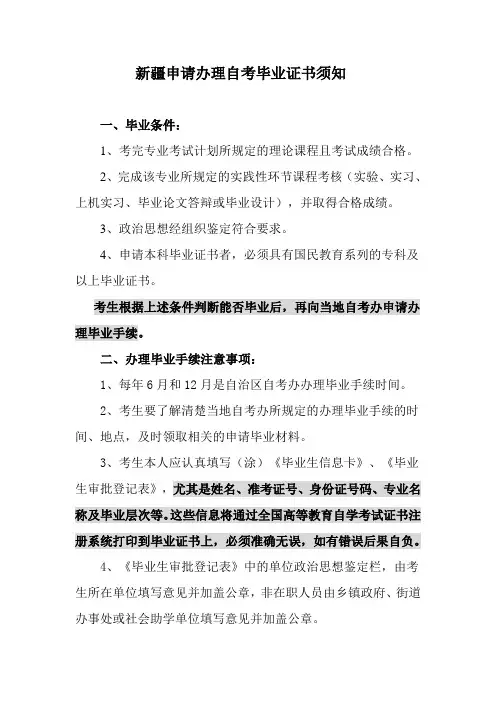 新疆申请办理自考毕业证书须知

一、毕业条件：

1、考完专业考试计划所规定的理论课程且考试成绩合格。

2、完成该专业所规定的实践性环节课程考核（实验、实习、上机实习、毕业论文答辩或毕业设计），并取得合格成绩。

3、政治思想经组织鉴定符合要求。

4、申请本科毕业证书者，必须具有国民教育系列的专科及以上毕业证书。

考生根据上述条件判断能否毕业后，再向当地自考办申请办理毕业手续。

二、办理毕业手续注意事项：

1、每年 6 月和 12 月是自治区自考办办理毕业手续时间。

2、考生要了解清楚当地自考办所规定的办理毕业手续的时间、地点，及时领取相关的申请毕业材料。

3、考生本人应认真填写（涂）《毕业生信息卡》、《毕业生审批登记表》，尤其是姓名、准考证号、身份证号码、专业名称及毕业层次等。这些信息将通过全国高等教育自学考试证书注册系统打印到毕业证书上，必须准确无误，如有错误后果自负。

4、《毕业生审批登记表》中的单位政治思想鉴定栏，由考生所在单位填写意见并加盖公章，非在职人员由乡镇政府、街道办事处或社会助学单位填写意见并加盖公章。